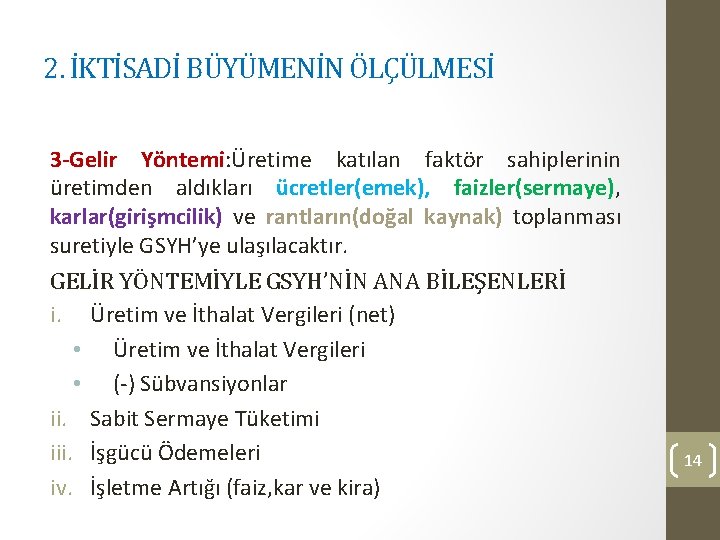 2. İKTİSADİ BÜYÜMENİN ÖLÇÜLMESİ

3-Gelir Yöntemi:Üretime katılan faktör sahiplerinin üretimden aldıkları ücretler(emek), faizler(sermaye), karlar(girişmcilik) ve rantların(doğal kaynak) toplanması suretiyle GSYH'ye ulaşılacaktır.

GELİR YÖNTEMİYLE GSYH'NİN ANA BİLEŞENLERİ

i. Üretim ve İthalat Vergileri (net)
• Üretim ve İthalat Vergileri
• (-) Sübvansiyonlar
ii. Sabit Sermaye Tüketimi
iii. İşgücü Ödemeleri
iv. İşletme Artığı (faiz,kar ve kira)

14